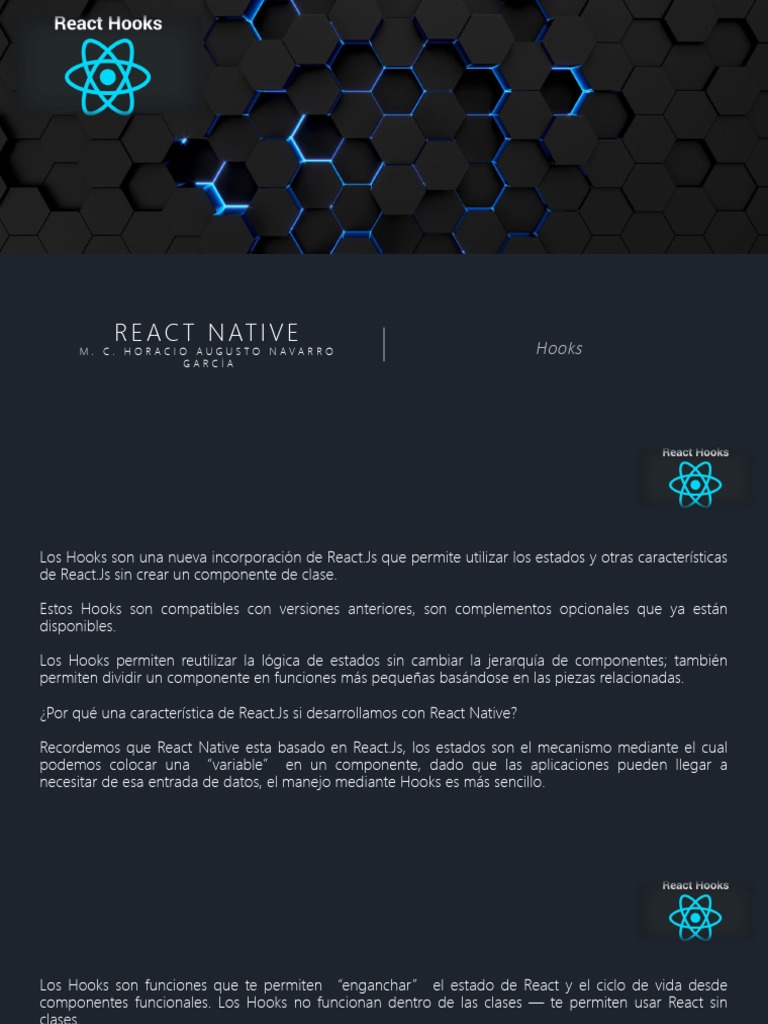 React Hooks

REACT NATIVE
M. C. HORACIO AUGUSTO NAVARRO GARCÍA

Hooks

React Hooks

Los Hooks son una nueva incorporación de React.Js que permite utilizar los estados y otras características de React.Js sin crear un componente de clase.

Estos Hooks son compatibles con versiones anteriores, son complementos opcionales que ya están disponibles.

Los Hooks permiten reutilizar la lógica de estados sin cambiar la jerarquía de componentes; también permiten dividir un componente en funciones más pequeñas basándose en las piezas relacionadas.

¿Por qué una característica de React.Js si desarrollamos con React Native?

Recordemos que React Native esta basado en React.Js, los estados son el mecanismo mediante el cual podemos colocar una "variable" en un componente, dado que las aplicaciones pueden llegar a necesitar de esa entrada de datos, el manejo mediante Hooks es más sencillo.

React Hooks

Los Hooks son funciones que te permiten "enganchar" el estado de React y el ciclo de vida desde componentes funcionales. Los Hooks no funcionan dentro de las clases — te permiten usar React sin clases.